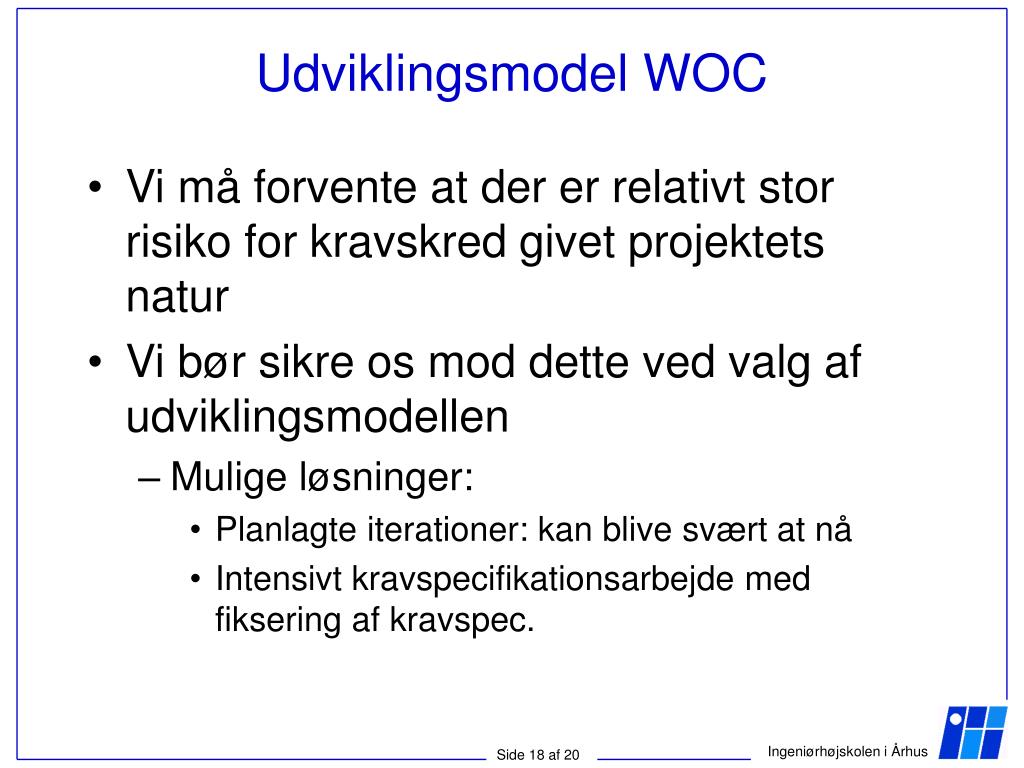 Udviklingsmodel WOC

• Vi må forvente at der er relativt stor risiko for kravskred givet projektets natur

• Vi bør sikre os mod dette ved valg af udviklingsmodellen

– Mulige løsninger:

• Planlagte iterationer: kan blive svært at nå

• Intensivt kravspecifikationsarbejde med fiksering af kravspec.

Side 18 af 20

Ingeniørhøjskolen i Århus